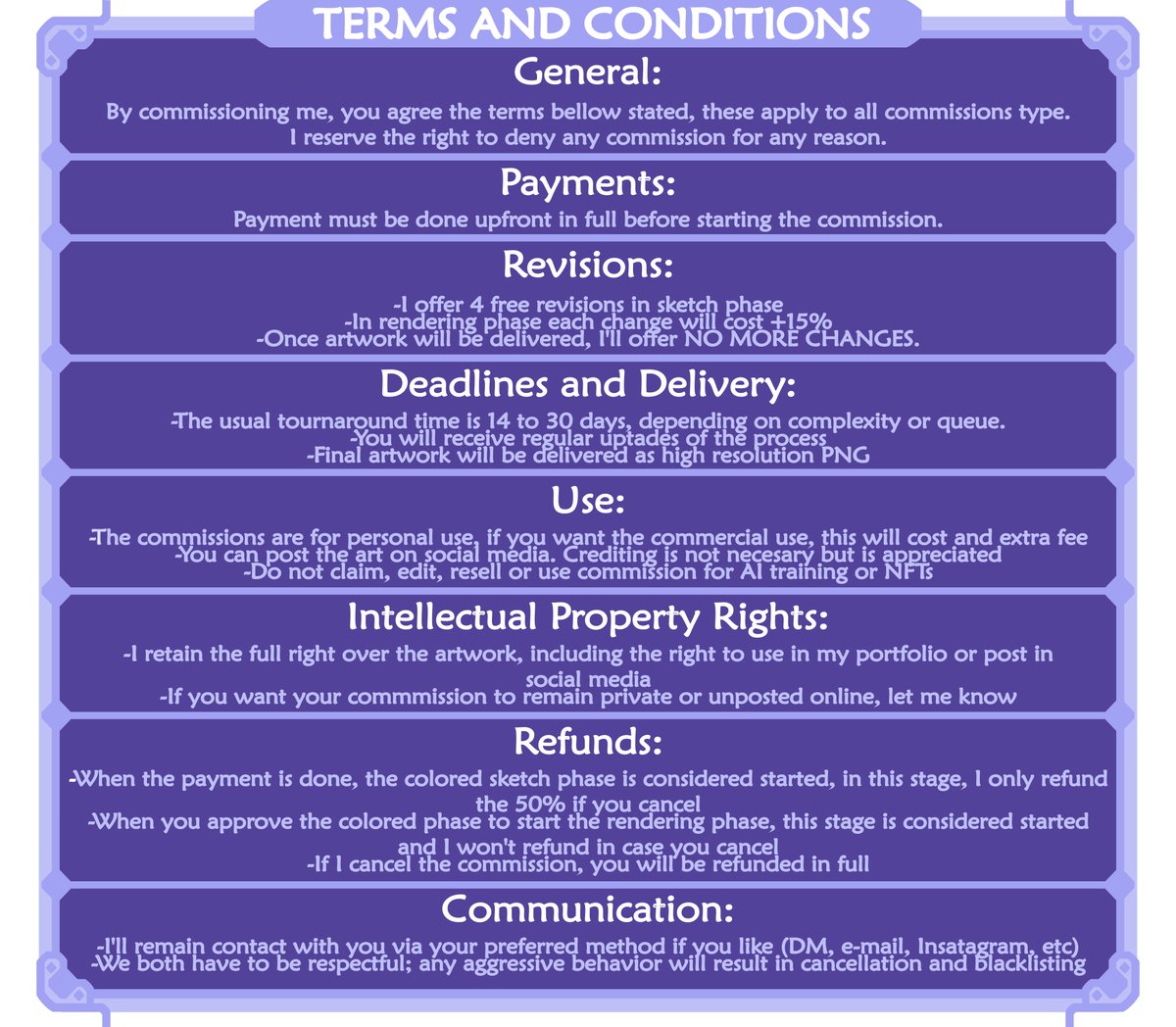 TERMS AND CONDITIONS

General:

By commissioning me, you agree the terms bellow stated, these apply to all commissions type.
I reserve the right to deny any commission for any reason.

Payments:

Payment must be done upfront in full before starting the commission.

Revisions:

-I offer 4 free revisions in sketch phase
-In rendering phase each change will cost +15%
-Once artwork will be delivered, I'll offer NO MORE CHANGES.

Deadlines and Delivery:

-The usual tournaround time is 14 to 30 days, depending on complexity or queue.
-You will receive regular uptades of the process
-Final artwork will be delivered as high resolution PNG

Use:

-The commissions are for personal use, if you want the commercial use, this will cost and extra fee
-You can post the art on social media. Crediting is not necesary but is appreciated
-Do not claim, edit, resell or use commission for AI training or NFTs

Intellectual Property Rights:

-I retain the full right over the artwork, including the right to use in my portfolio or post in social media
-If you want your commmission to remain private or unposted online, let me know

Refunds:

-When the payment is done, the colored sketch phase is considered started, in this stage, I only refund the 50% if you cancel
-When you approve the colored phase to start the rendering phase, this stage is considered started and I won't refund in case you cancel
-If I cancel the commission, you will be refunded in full

Communication:

-I'll remain contact with you via your preferred method if you like (DM, e-mail, Insatagram, etc)
-We both have to be respectful; any aggressive behavior will result in cancellation and blacklisting